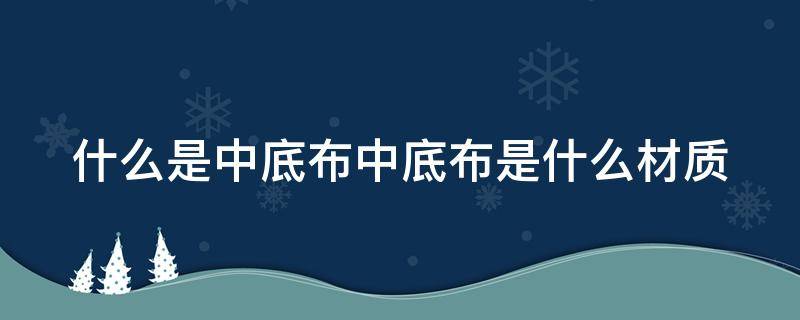 什么是中底布中底布是什么材质